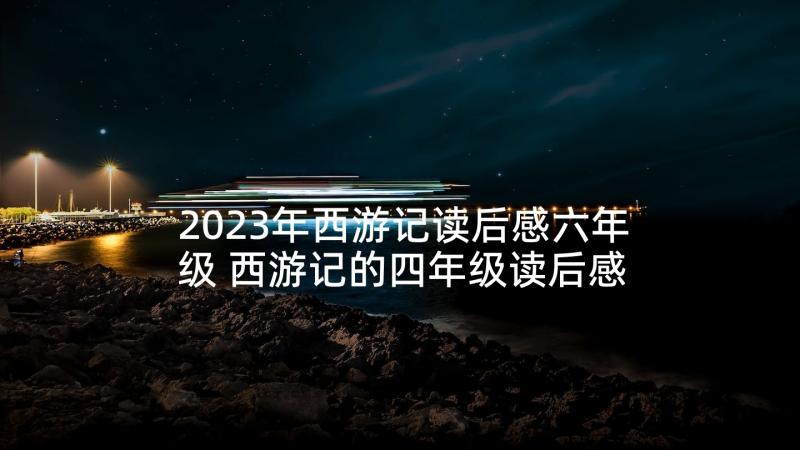 2023年西游记读后感六年级 西游记的四年级读后感